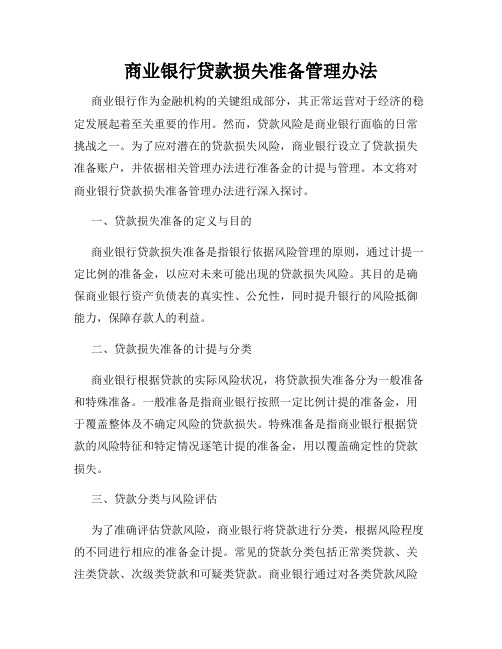 商业银行贷款损失准备管理办法

商业银行作为金融机构的关键组成部分，其正常运营对于经济的稳定发展起着至关重要的作用。然而，贷款风险是商业银行面临的日常挑战之一。为了应对潜在的贷款损失风险，商业银行设立了贷款损失准备账户，并依据相关管理办法进行准备金的计提与管理。本文将对商业银行贷款损失准备管理办法进行深入探讨。

一、贷款损失准备的定义与目的

商业银行贷款损失准备是指银行依据风险管理的原则，通过计提一定比例的准备金，以应对未来可能出现的贷款损失风险。其目的是确保商业银行资产负债表的真实性、公允性，同时提升银行的风险抵御能力，保障存款人的利益。

二、贷款损失准备的计提与分类

商业银行根据贷款的实际风险状况，将贷款损失准备分为一般准备和特殊准备。一般准备是指商业银行按照一定比例计提的准备金，用于覆盖整体及不确定风险的贷款损失。特殊准备是指商业银行根据贷款的风险特征和特定情况逐笔计提的准备金，用以覆盖确定性的贷款损失。

三、贷款分类与风险评估

为了准确评估贷款风险，商业银行将贷款进行分类，根据风险程度的不同进行相应的准备金计提。常见的贷款分类包括正常类贷款、关注类贷款、次级类贷款和可疑类贷款。商业银行通过对各类贷款风险